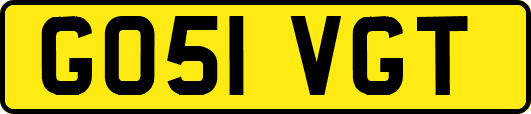 GO51 VGT